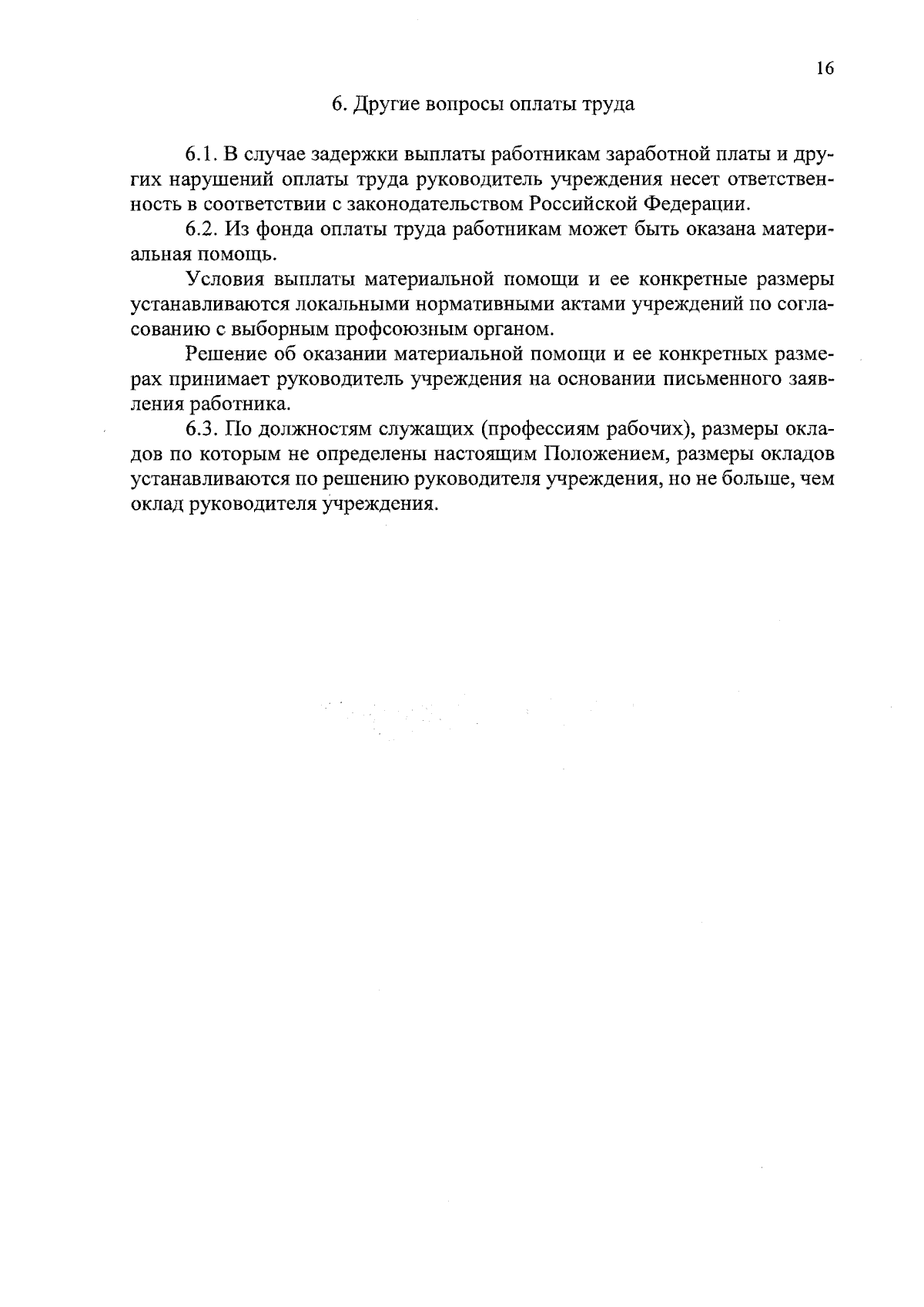 16

6. Другие вопросы оплаты труда

6.1. В случае задержки выплаты работникам заработной платы и других нарушений оплаты труда руководитель учреждения несет ответственность в соответствии с законодательством Российской Федерации.

6.2. Из фонда оплаты труда работникам может быть оказана материальная помощь.

Условия выплаты материальной помощи и ее конкретные размеры устанавливаются локальными нормативными актами учреждений по согласованию с выборным профсоюзным органом.

Решение об оказании материальной помощи и ее конкретных размерах принимает руководитель учреждения на основании письменного заявления работника.

6.3. По должностям служащих (профессиям рабочих), размеры окладов по которым не определены настоящим Положением, размеры окладов устанавливаются по решению руководителя учреждения, но не больше, чем оклад руководителя учреждения.